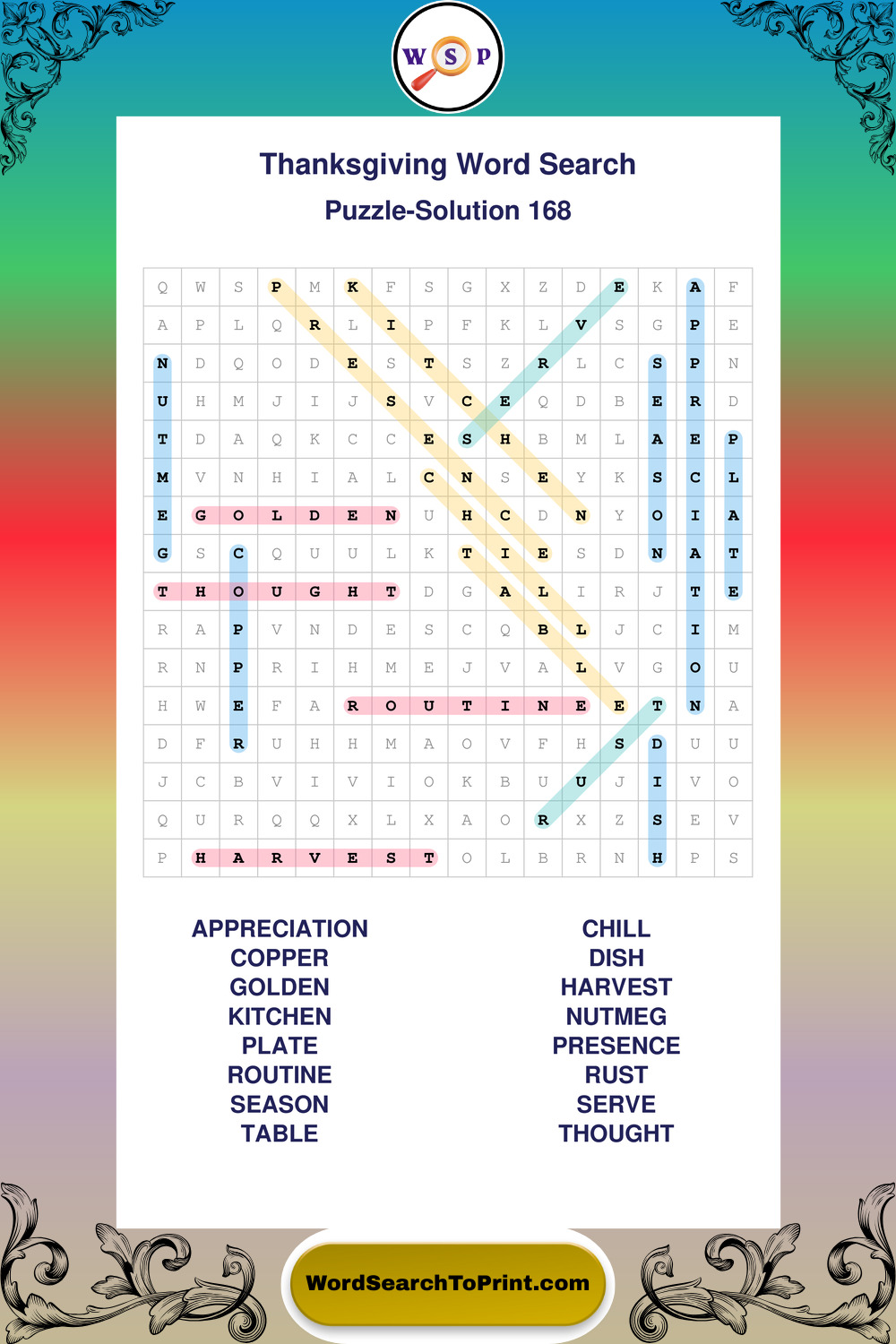 W S P

Thanksgiving Word Search
Puzzle-Solution 168

| Q | W | S | P | M | K | F | S | G | X | Z | D | E | K | A | F |
|---|---|---|---|---|---|---|---|---|---|---|---|---|---|---|---|
| A | P | L | Q | R | L | I | P | F | K | L | V | S | G | P | E |
| N | D | Q | O | D | E | S | T | S | Z | R | L | C | S | P | N |
| U | H | M | J | I | J | S | V | C | E | Q | D | B | E | R | D |
| T | D | A | Q | K | C | C | E | S | H | B | M | L | A | E | P |
| M | V | N | H | I | A | L | C | N | S | E | Y | K | S | C | L |
| E | G | O | L | D | E | N | U | H | C | D | N | Y | O | I | A |
| G | S | C | Q | U | U | L | K | T | I | E | S | D | N | A | T |
| T | H | O | U | G | H | T | D | G | A | L | I | R | J | T | E |
| R | A | P | V | N | D | E | S | C | Q | B | L | J | C | I | M |
| R | N | P | R | I | H | M | E | J | V | A | L | V | G | O | U |
| H | W | E | F | A | R | O | U | T | I | N | E | E | T | N | A |
| D | F | R | U | H | H | M | A | O | V | F | H | S | D | U | U |
| J | C | B | V | I | V | I | O | K | B | U | U | J | I | V | O |
| Q | U | R | Q | Q | X | L | X | A | O | R | X | Z | S | E | V |
| P | H | A | R | V | E | S | T | O | L | B | R | N | H | P | S |

APPRECIATION
COPPER
GOLDEN
KITCHEN
PLATE
ROUTINE
SEASON
TABLE

CHILL
DISH
HARVEST
NUTMEG
PRESENCE
RUST
SERVE
THOUGHT

WordSearchToPrint.com